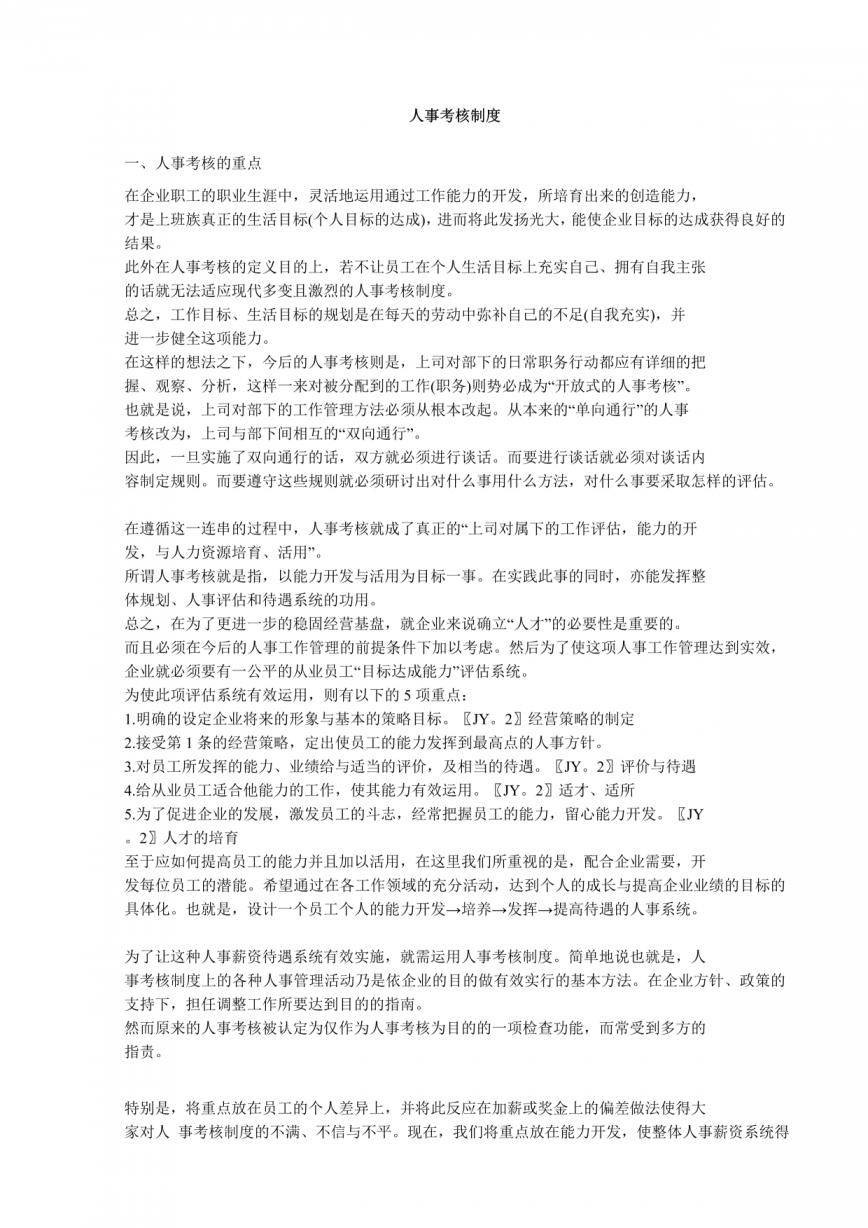 人事考核制度

一、人事考核的重点

在企业职工的职业生涯中，灵活地运用通过工作能力的开发，所培育出来的创造能力，才是上班族真正的生活目标(个人目标的达成)，进而将此发扬光大，能使企业目标的达成获得良好的结果。
此外在人事考核的定义目的上，若不让员工在个人生活目标上充实自己、拥有自我主张的话就无法适应现代多变且激烈的人事考核制度。
总之，工作目标、生活目标的规划是在每天的劳动中弥补自己的不足(自我充实)，并进一步健全这项能力。
在这样的想法之下，今后的人事考核则是，上司对部下的日常职务行动都应有详细的把握、观察、分析，这样一来对被分配到的工作(职务)则势必成为“开放式的人事考核”。
也就是说，上司对部下的工作管理方法必须从根本改起。从本来的“单向通行”的人事考核改为，上司与部下间相互的“双向通行”。
因此，一旦实施了双向通行的话，双方就必须进行谈话。而要进行谈话就必须对谈话内容制定规则。而要遵守这些规则就必须研讨出对什么事用什么方法，对什么事要采取怎样的评估。

在遵循这一连串的过程中，人事考核就成了真正的“上司对属下的工作评估，能力的开发，与人力资源培育、活用”。
所谓人事考核就是指，以能力开发与活用为目标一事。在实践此事的同时，亦能发挥整体规划、人事评估和待遇系统的功用。
总之，在为了更进一步的稳固经营基盘，就企业来说确立“人才”的必要性是重要的。
而且必须在今后的人事工作管理的前提条件下加以考虑。然后为了使这项人事工作管理达到实效，企业就必须要有一公平的从业员工“目标达成能力”评估系统。
为使此项评估系统有效运用，则有以下的 5 项重点：
1.明确的设定企业将来的形象与基本的策略目标。〖JY。2〗经营策略的制定
2.接受第 1 条的经营策略，定出使员工的能力发挥到最高点的人事方针。
3.对员工所发挥的能力、业绩给与适当的评价，及相当的待遇。〖JY。2〗评价与待遇
4.给从业员工适合他能力的工作，使其能力有效运用。〖JY。2〗适才、适所
5.为了促进企业的发展，激发员工的斗志，经常把握员工的能力，留心能力开发。〖JY。2〗人才的培育
至于应如何提高员工的能力并且加以活用，在这里我们所重视的是，配合企业需要，开发每位员工的潜能。希望通过在各工作领域的充分活动，达到个人的成长与提高企业业绩的目标的具体化。也就是，设计一个员工个人的能力开发→培养→发挥→提高待遇的人事系统。

为了让这种人事薪资待遇系统有效实施，就需运用人事考核制度。简单地说也就是，人事考核制度上的各种人事管理活动乃是依企业的目的做有效实行的基本方法。在企业方针、政策的支持下，担任调整工作所要达到目的的指南。
然而原来的人事考核被认定为仅作为人事考核为目的的一项检查功能，而常受到多方的指责。

特别是，将重点放在员工的个人差异上，并将此反应在加薪或奖金上的偏差做法使得大家对人 事考核制度的不满、不信与不平。现在，我们将重点放在能力开发，使整体人事薪资系统得